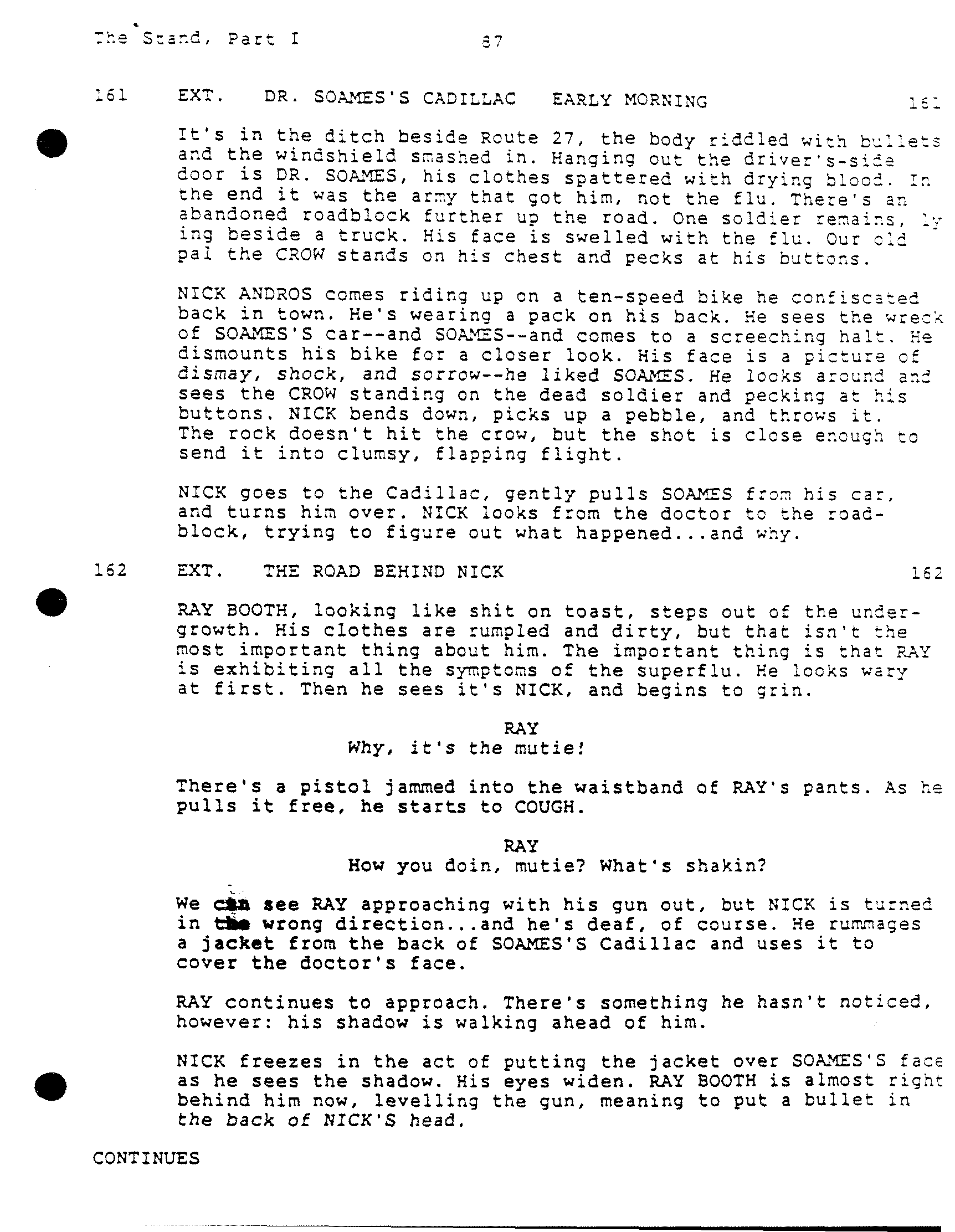 The Stand, Part I 87

161 EXT. DR. SOAMES'S CADILLAC EARLY MORNING 161

It's in the ditch beside Route 27, the body riddled with bullets and the windshield smashed in. Hanging out the driver's-side door is DR. SOAMES, his clothes spattered with drying blood. In the end it was the army that got him, not the flu. There's an abandoned roadblock further up the road. One soldier remains, lying beside a truck. His face is swelled with the flu. Our old pal the CROW stands on his chest and pecks at his buttons.

NICK ANDROS comes riding up on a ten-speed bike he confiscated back in town. He's wearing a pack on his back. He sees the wreck of SOAMES'S car--and SOAMES--and comes to a screeching halt. He dismounts his bike for a closer look. His face is a picture of dismay, shock, and sorrow--he liked SOAMES. He looks around and sees the CROW standing on the dead soldier and pecking at his buttons. NICK bends down, picks up a pebble, and throws it. The rock doesn't hit the crow, but the shot is close enough to send it into clumsy, flapping flight.

NICK goes to the Cadillac, gently pulls SOAMES from his car, and turns him over. NICK looks from the doctor to the roadblock, trying to figure out what happened...and why.

162 EXT. THE ROAD BEHIND NICK 162

RAY BOOTH, looking like shit on toast, steps out of the undergrowth. His clothes are rumpled and dirty, but that isn't the most important thing about him. The important thing is that RAY is exhibiting all the symptoms of the superflu. He looks wary at first. Then he sees it's NICK, and begins to grin.

RAY
Why, it's the mutie!

There's a pistol jammed into the waistband of RAY's pants. As he pulls it free, he starts to COUGH.

RAY
How you doin, mutie? What's shakin?

We can see RAY approaching with his gun out, but NICK is turned in the wrong direction...and he's deaf, of course. He rummages a jacket from the back of SOAMES'S Cadillac and uses it to cover the doctor's face.

RAY continues to approach. There's something he hasn't noticed, however: his shadow is walking ahead of him.

NICK freezes in the act of putting the jacket over SOAMES'S face as he sees the shadow. His eyes widen. RAY BOOTH is almost right behind him now, levelling the gun, meaning to put a bullet in the back of NICK'S head.

CONTINUES